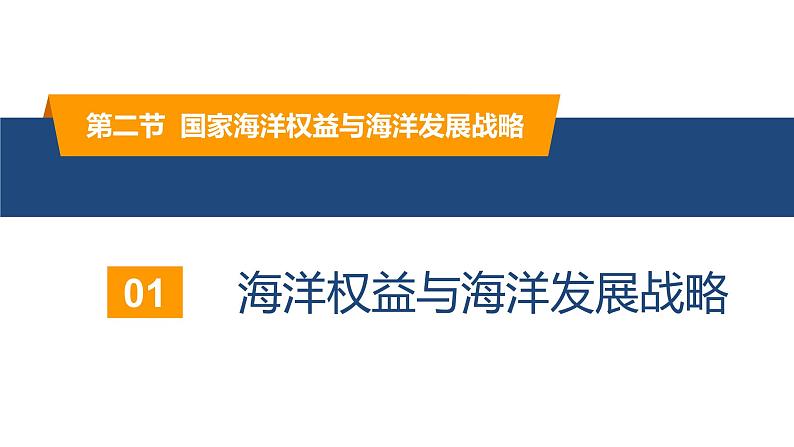 第二节 国家海洋权益与海洋发展战略

01

海洋权益与海洋发展战略